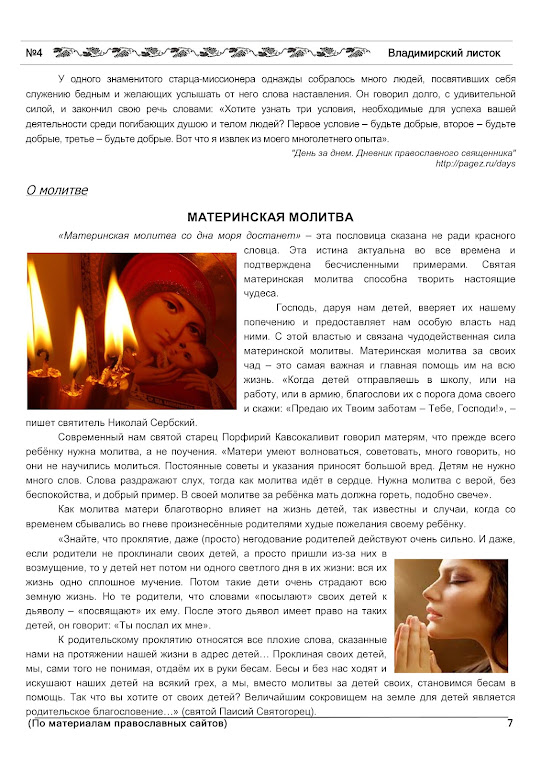 №4 Владимирский листок

У одного знаменитого старца-миссионера однажды собралось много людей, посвятивших себя служению бедным и желающих услышать от него слова наставления. Он говорил долго, с удивительной силой, и закончил свою речь словами: «Хотите узнать три условия, необходимые для успеха вашей деятельности среди погибающих душою и телом людей? Первое условие – будьте добрые, второе – будьте добрые, третье – будьте добрые. Вот что я извлек из моего многолетнего опыта».

"День за днем. Дневник православного священника"
http://pagez.ru/days

О молитве

МАТЕРИНСКАЯ МОЛИТВА

«Материнская молитва со дна моря достанет» – эта пословица сказана не ради красного словца. Эта истина актуальна во все времена и подтверждена бесчисленными примерами. Святая материнская молитва способна творить настоящие чудеса.

Господь, даруя нам детей, вверяет их нашему попечению и предоставляет нам особую власть над ними. С этой властью и связана чудодейственная сила материнской молитвы. Материнская молитва за своих чад – это самая важная и главная помощь им на всю жизнь. «Когда детей отправляешь в школу, или на работу, или в армию, благослови их с порога дома своего и скажи: «Предаю их Твоим заботам – Тебе, Господи!», – пишет святитель Николай Сербский.

Современный нам святой старец Порфирий Кавсокаливит говорил матерям, что прежде всего ребёнку нужна молитва, а не поучения. «Матери умеют волноваться, советовать, много говорить, но они не научились молиться. Постоянные советы и указания приносят большой вред. Детям не нужно много слов. Слова раздражают слух, тогда как молитва идёт в сердце. Нужна молитва с верой, без беспокойства, и добрый пример. В своей молитве за ребёнка мать должна гореть, подобно свече».

Как молитва матери благотворно влияет на жизнь детей, так известны и случаи, когда со временем сбывались во гневе произнесённые родителями худые пожелания своему ребёнку.

«Знайте, что проклятие, даже (просто) негодование родителей действуют очень сильно. И даже, если родители не проклинали своих детей, а просто пришли из-за них в возмущение, то у детей нет потом ни одного светлого дня в их жизни: вся их жизнь одно сплошное мучение. Потом такие дети очень страдают всю земную жизнь. Но те родители, что словами «посылают» своих детей к дьяволу – «посвящают» их ему. После этого дьявол имеет право на таких детей, он говорит: «Ты послал их мне».

К родительскому проклятию относятся все плохие слова, сказанные нами на протяжении нашей жизни в адрес детей… Проклиная своих детей, мы, сами того не понимая, отдаём их в руки бесам. Бесы и без нас ходят и искушают наших детей на всякий грех, а мы, вместо молитвы за детей своих, становимся бесам в помощь. Так что вы хотите от своих детей? Величайшим сокровищем на земле для детей является родительское благословение…» (святой Паисий Святогорец).

(По материалам православных сайтов) 7